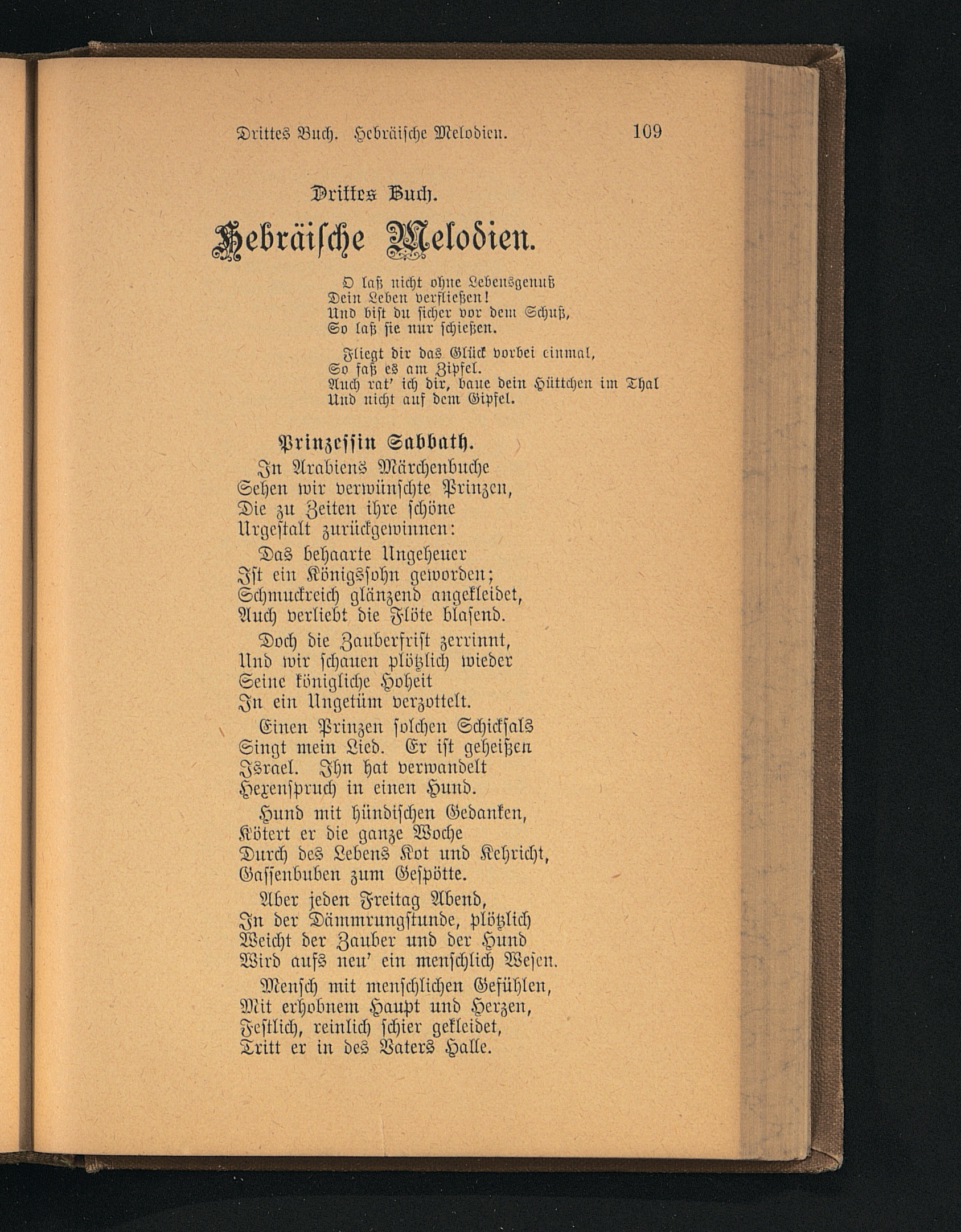 Drittes Buch. Hebräische Melodien. 109

Drittes Buch.

Hebräische Melodien.

O laß nicht ohne Lebensgenuß
Dein Leben verfließen!
Und bist du sicher vor dem Schuß,
So laß sie nur schießen.

Fliegt dir das Glück vorbei einmal,
So faß es am Zipfel.
Auch rat' ich dir, baue dein Hüttchen im Thal
Und nicht auf dem Gipfel.

Prinzessin Sabbath.

In Arabiens Märchenbuche
Sehen wir verwünschte Prinzen,
Die zu Zeiten ihre schöne
Urgestalt zurückgewinnen:

Das behaarte Ungeheuer
Ist ein Königssohn geworden;
Schmuckreich glänzend angekleidet,
Auch verliebt die Flöte blasend.

Doch die Zauberfrist zerrinnt,
Und wir schauen plötzlich wieder
Seine königliche Hoheit
In ein Ungetüm verzottelt.

Einen Prinzen solchen Schicksals
Singt mein Lied. Er ist geheißen
Israel. Ihn hat verwandelt
Hexenspruch in einen Hund.

Hund mit hündischen Gedanken,
Kötert er die ganze Woche
Durch des Lebens Kot und Kehricht,
Gassenbuben zum Gespötte.

Aber jeden Freitag Abend,
In der Dämmrungstunde, plötzlich
Weicht der Zauber und der Hund
Wird aufs neu' ein menschlich Wesen.

Mensch mit menschlichen Gefühlen,
Mit erhobnem Haupt und Herzen,
Festlich, reinlich schier gekleidet,
Tritt er in des Vaters Halle.